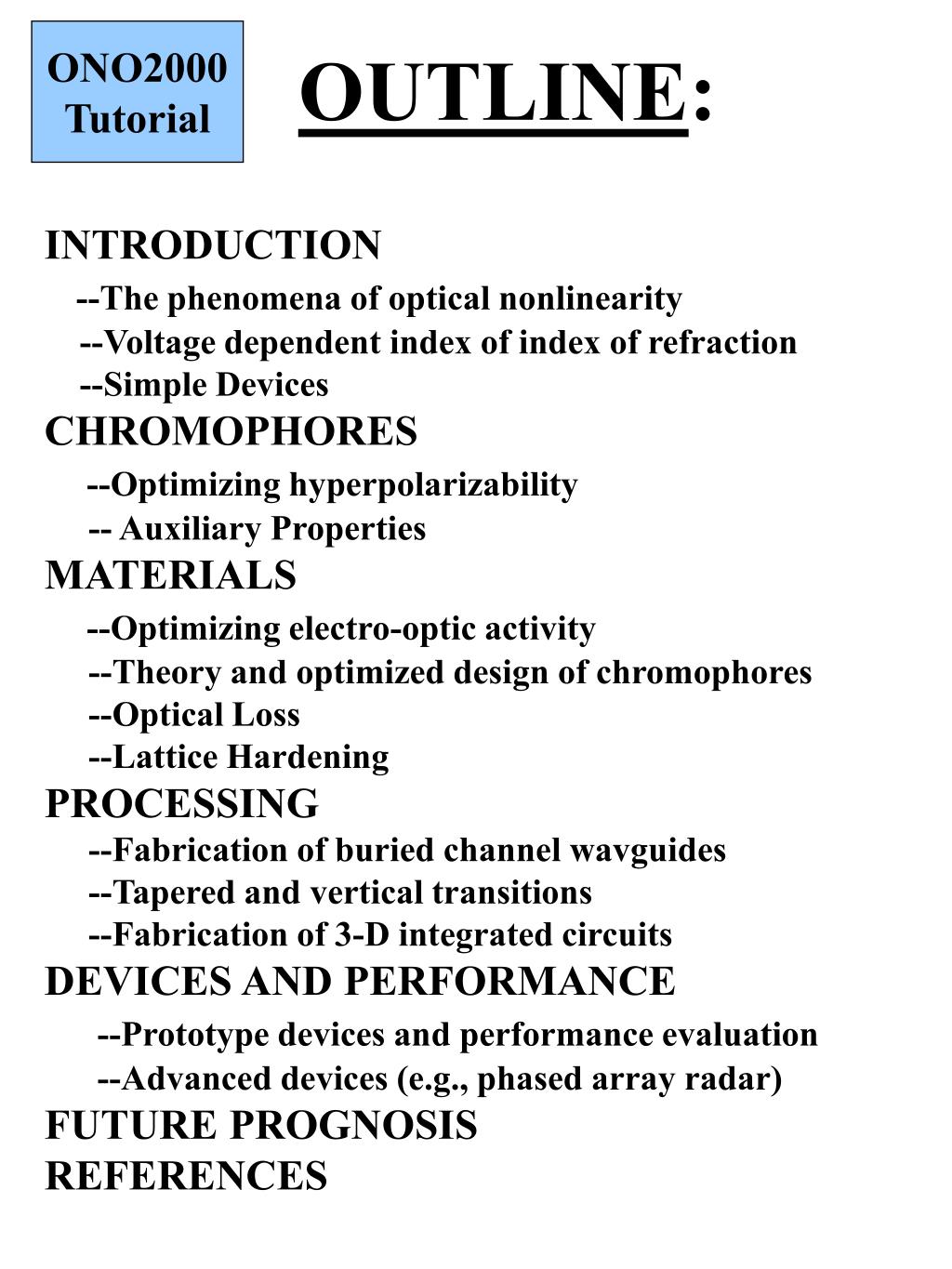 ONO2000 Tutorial

OUTLINE:

INTRODUCTION
--The phenomena of optical nonlinearity
--Voltage dependent index of index of refraction
--Simple Devices
CHROMOPHORES
--Optimizing hyperpolarizability
-- Auxiliary Properties
MATERIALS
--Optimizing electro-optic activity
--Theory and optimized design of chromophores
--Optical Loss
--Lattice Hardening
PROCESSING
--Fabrication of buried channel wavguides
--Tapered and vertical transitions
--Fabrication of 3-D integrated circuits
DEVICES AND PERFORMANCE
--Prototype devices and performance evaluation
--Advanced devices (e.g., phased array radar)
FUTURE PROGNOSIS
REFERENCES